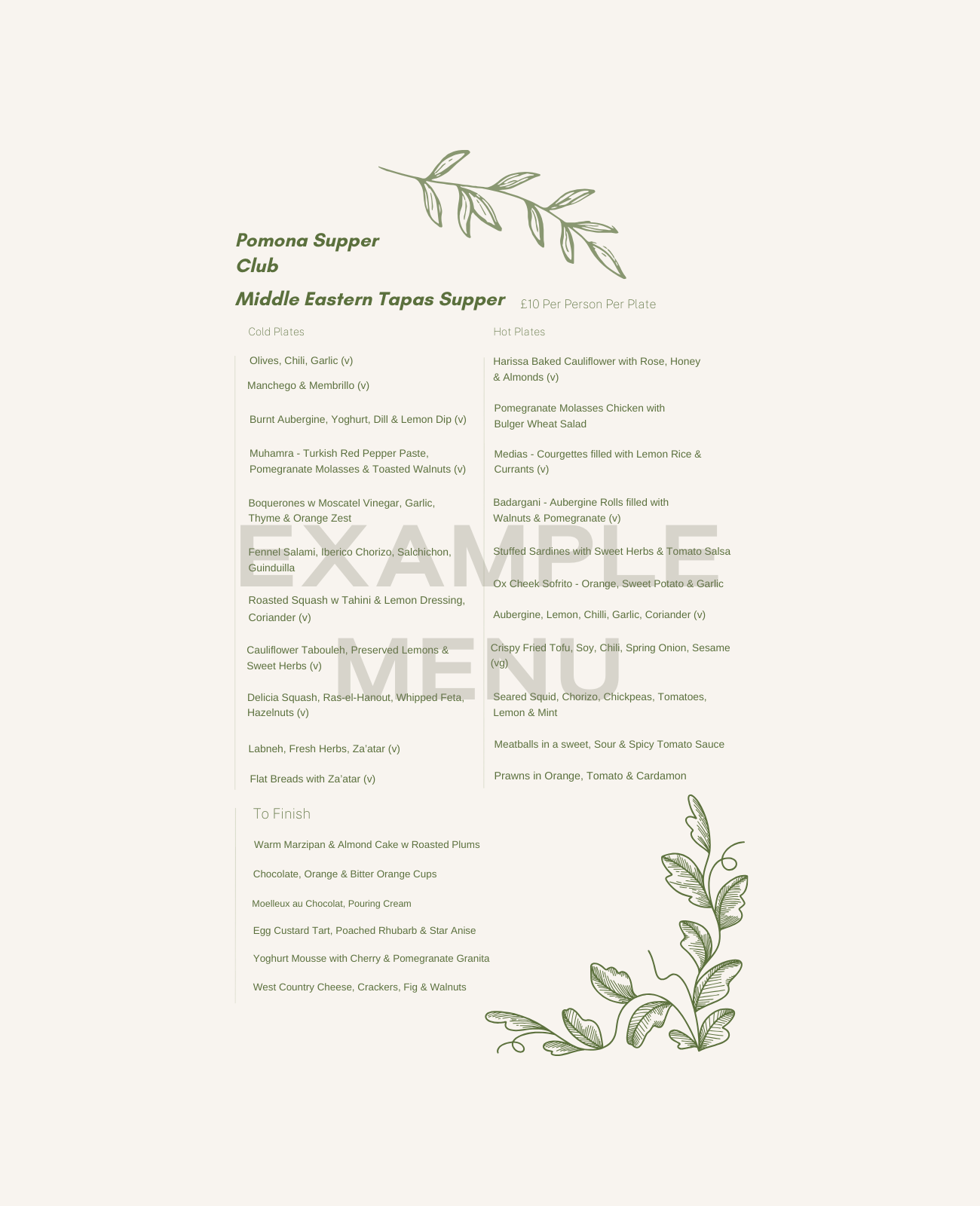 Pomona Supper Club

Middle Eastern Tapas Supper £10 Per Person Per Plate

Cold Plates

Olives, Chili, Garlic (v)

Manchego & Membrillo (v)

Burnt Aubergine, Yoghurt, Dill & Lemon Dip (v)

Muhamra - Turkish Red Pepper Paste, Pomegranate Molasses & Toasted Walnuts (v)

Boquerones w Moscatel Vinegar, Garlic, Thyme & Orange Zest

Fennel Salami, Iberico Chorizo, Salchichon, Guinduilla

Roasted Squash w Tahini & Lemon Dressing, Coriander (v)

Cauliflower Tabouleh, Preserved Lemons & Sweet Herbs (v)

Delicia Squash, Ras-el-Hanout, Whipped Feta, Hazelnuts (v)

Labneh, Fresh Herbs, Za'atar (v)

Flat Breads with Za'atar (v)

Hot Plates

Harissa Baked Cauliflower with Rose, Honey & Almonds (v)

Pomegranate Molasses Chicken with Bulger Wheat Salad

Medias - Courgettes filled with Lemon Rice & Currants (v)

Badargani - Aubergine Rolls filled with Walnuts & Pomegranate (v)

Stuffed Sardines with Sweet Herbs & Tomato Salsa

Ox Cheek Sofrito - Orange, Sweet Potato & Garlic

Aubergine, Lemon, Chilli, Garlic, Coriander (v)

Crispy Fried Tofu, Soy, Chili, Spring Onion, Sesame (vg)

Seared Squid, Chorizo, Chickpeas, Tomatoes, Lemon & Mint

Meatballs in a sweet, Sour & Spicy Tomato Sauce

Prawns in Orange, Tomato & Cardamon

EXAMPLE MENU

To Finish

Warm Marzipan & Almond Cake w Roasted Plums

Chocolate, Orange & Bitter Orange Cups

Moelleux au Chocolat, Pouring Cream

Egg Custard Tart, Poached Rhubarb & Star Anise

Yoghurt Mousse with Cherry & Pomegranate Granita

West Country Cheese, Crackers, Fig & Walnuts